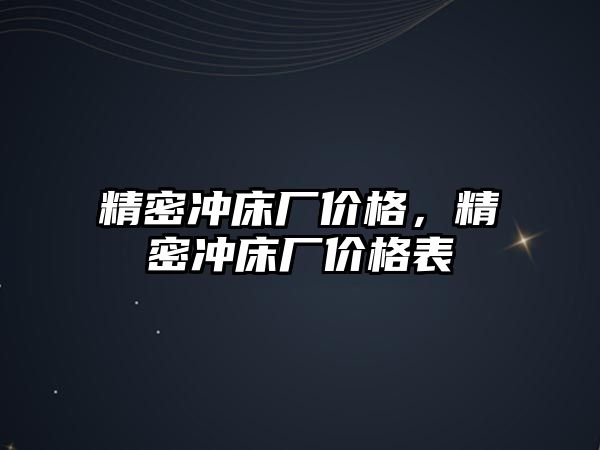 精密冲床厂价格，精密冲床厂价格表